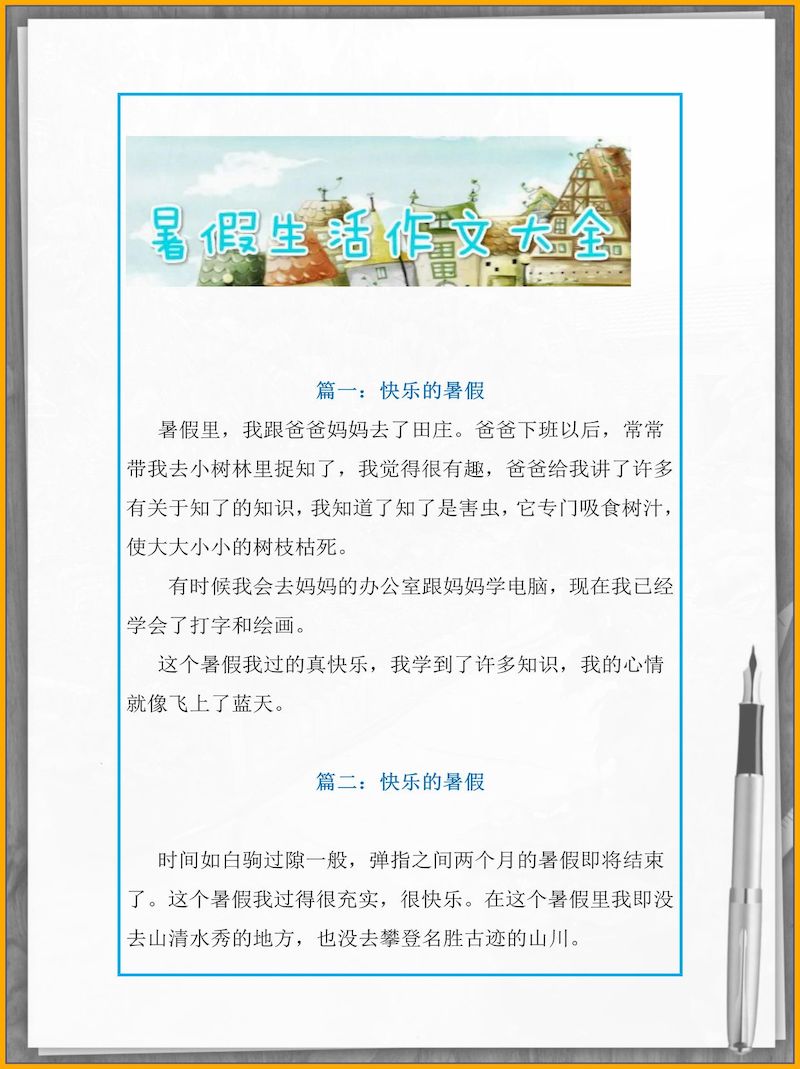 暑假生活作文大全

篇一：快乐的暑假

暑假里，我跟爸爸妈妈去了田庄。爸爸下班以后，常常带我去小树林里捉知了，我觉得很有趣，爸爸给我讲了许多有关于知了的知识，我知道了知了是害虫，它专门吸食树汁，使大大小小的树枝枯死。

有时候我会去妈妈的办公室跟妈妈学电脑，现在我已经学会了打字和绘画。

这个暑假我过的真快乐，我学到了许多知识，我的心情就像飞上了蓝天。

篇二：快乐的暑假

时间如白驹过隙一般，弹指之间两个月的暑假即将结束了。这个暑假我过得很充实，很快乐。在这个暑假里我即没去山清水秀的地方，也没去攀登名胜古迹的山川。